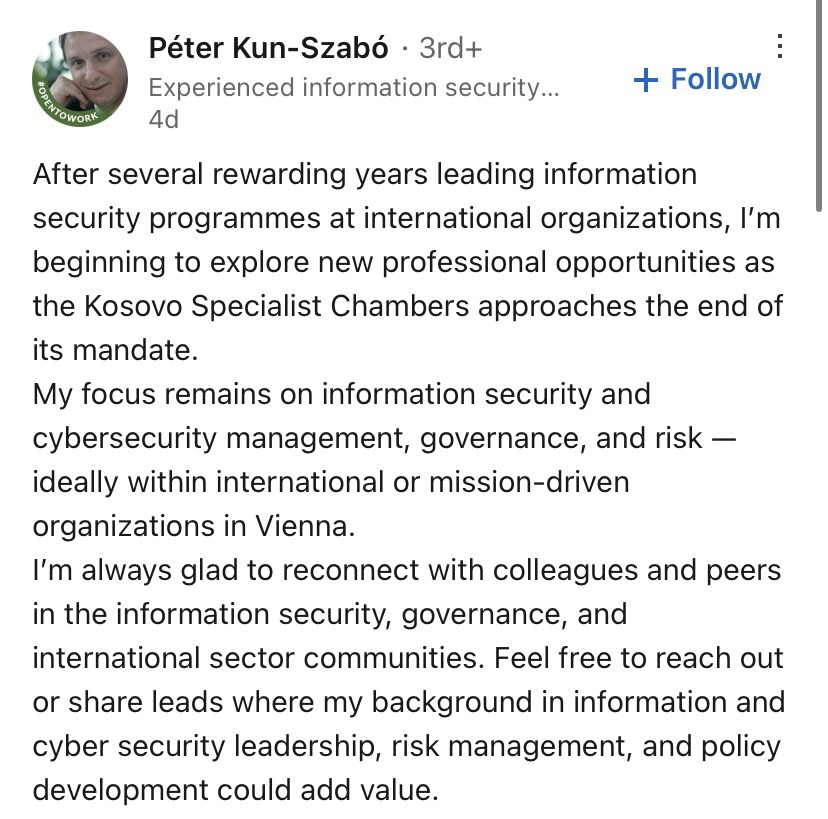 #OPENTOWORK

Péter Kun-Szabó · 3rd+
Experienced information security...
4d

+ Follow

After several rewarding years leading information security programmes at international organizations, I'm beginning to explore new professional opportunities as the Kosovo Specialist Chambers approaches the end of its mandate.
My focus remains on information security and cybersecurity management, governance, and risk — ideally within international or mission-driven organizations in Vienna.
I'm always glad to reconnect with colleagues and peers in the information security, governance, and international sector communities. Feel free to reach out or share leads where my background in information and cyber security leadership, risk management, and policy development could add value.